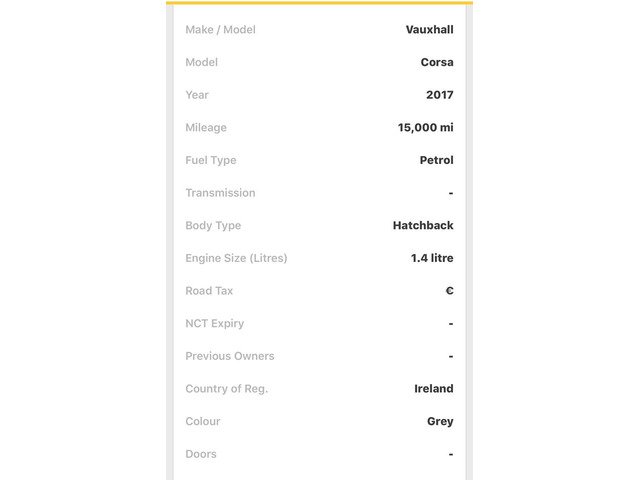 | Make / Model | Vauxhall |
|---|---|
| Model | Corsa |
| Year | 2017 |
| Mileage | 15,000 mi |
| Fuel Type | Petrol |
| Transmission | - |
| Body Type | Hatchback |
| Engine Size (Litres) | 1.4 litre |
| Road Tax | € |
| NCT Expiry | - |
| Previous Owners | - |
| Country of Reg. | Ireland |
| Colour | Grey |
| Doors | - |